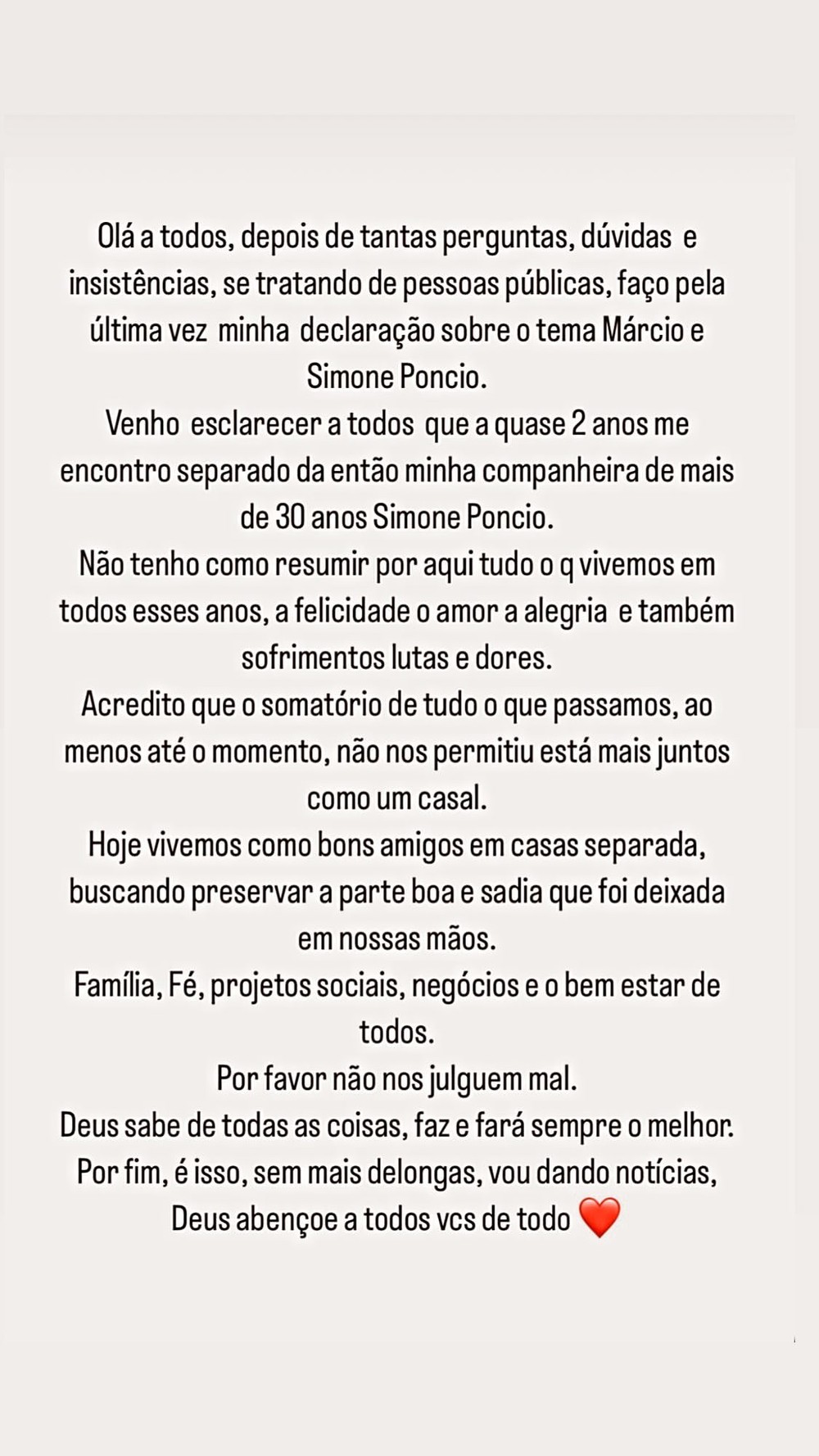 Olá a todos, depois de tantas perguntas, dúvidas e insistências, se tratando de pessoas públicas, faço pela última vez minha declaração sobre o tema Márcio e Simone Poncio.
Venho esclarecer a todos que a quase 2 anos me encontro separado da então minha companheira de mais de 30 anos Simone Poncio.
Não tenho como resumir por aqui tudo o q vivemos em todos esses anos, a felicidade o amor a alegria e também sofrimentos lutas e dores.
Acredito que o somatório de tudo o que passamos, ao menos até o momento, não nos permitiu está mais juntos como um casal.
Hoje vivemos como bons amigos em casas separada, buscando preservar a parte boa e sadia que foi deixada em nossas mãos.
Família, Fé, projetos sociais, negócios e o bem estar de todos.
Por favor não nos julguem mal.
Deus sabe de todas as coisas, faz e fará sempre o melhor.
Por fim, é isso, sem mais delongas, vou dando notícias,
Deus abençoe a todos vcs de todo ❤️